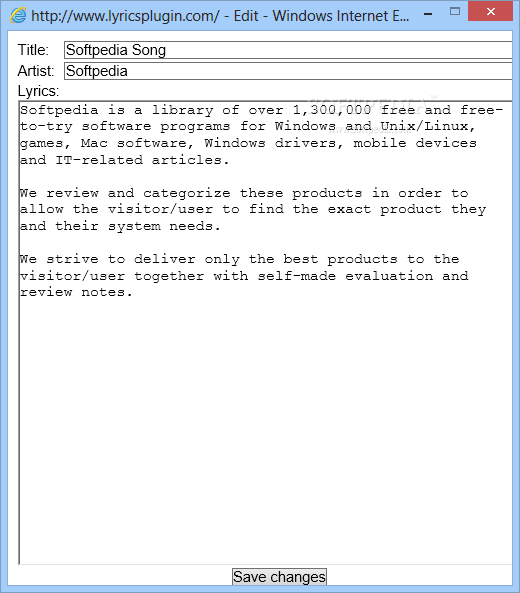 http://www.lyricsplugin.com/ - Edit - Windows Internet E...

Title: Softpedia Song
Artist: Softpedia
Lyrics:

Softpedia is a library of over 1,300,000 free and free-to-try software programs for Windows and Unix/Linux, games, Mac software, Windows drivers, mobile devices and IT-related articles.

We review and categorize these products in order to allow the visitor/user to find the exact product they and their system needs.

We strive to deliver only the best products to the visitor/user together with self-made evaluation and review notes.

Save changes